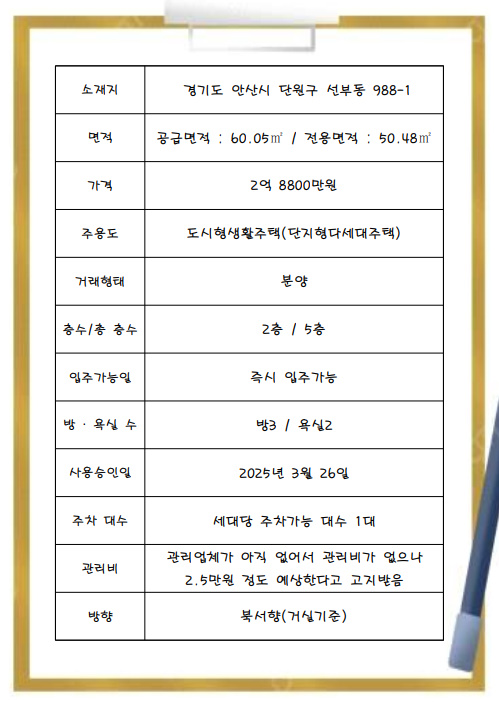 | 소재지 | 경기도 안산시 단원구 선부동 988-1 |
|---|---|
| 면적 | 공급면적 : 60.05㎡ / 전용면적 : 50.48㎡ |
| 가격 | 2억 8800만원 |
| 주용도 | 도시형생활주택(단지형다세대주택) |
| 거래형태 | 분양 |
| 층수/총 층수 | 2층 / 5층 |
| 입주가능일 | 즉시 입주가능 |
| 방 · 욕실 수 | 방3 / 욕실2 |
| 사용승인일 | 2025년 3월 26일 |
| 주차 대수 | 세대당 주차가능 대수 1대 |
| 관리비 | 관리업체가 아직 없어서 관리비가 없으나 2.5만원 정도 예상한다고 고지받음 |
| 방향 | 북서향(거실기준) |